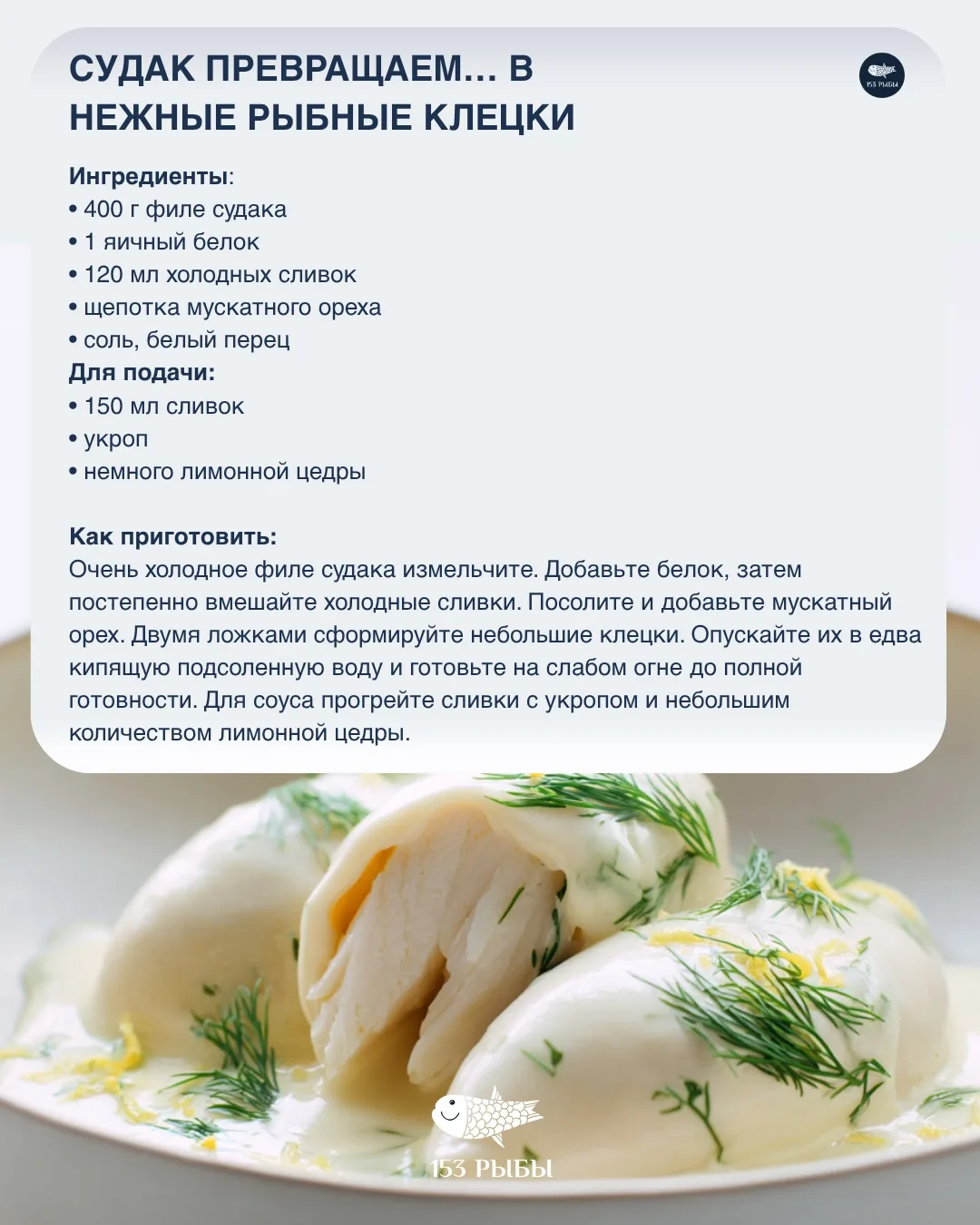 СУДАК ПРЕВРАЩАЕМ… В НЕЖНЫЕ РЫБНЫЕ КЛЕЦКИ

153 РЫБЫ

Ингредиенты:
• 400 г филе судака
• 1 яичный белок
• 120 мл холодных сливок
• щепотка мускатного ореха
• соль, белый перец
Для подачи:
• 150 мл сливок
• укроп
• немного лимонной цедры

Как приготовить:
Очень холодное филе судака измельчите. Добавьте белок, затем постепенно вмешайте холодные сливки. Посолите и добавьте мускатный орех. Двумя ложками сформируйте небольшие клецки. Опускайте их в едва кипящую подсоленную воду и готовьте на слабом огне до полной готовности. Для соуса прогрейте сливки с укропом и небольшим количеством лимонной цедры.

153 РЫБЫ